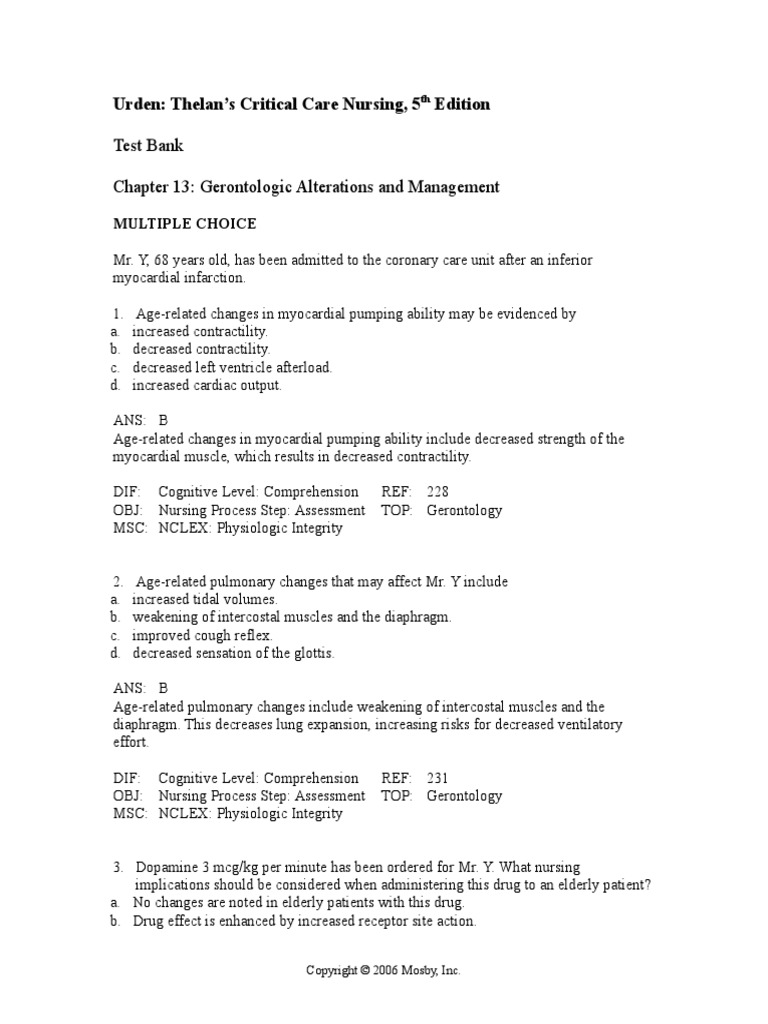 Urden: Thelan's Critical Care Nursing, 5$^{th}$ Edition

Test Bank

Chapter 13: Gerontologic Alterations and Management

MULTIPLE CHOICE

Mr. Y, 68 years old, has been admitted to the coronary care unit after an inferior myocardial infarction.

1. Age-related changes in myocardial pumping ability may be evidenced by
a. increased contractility.
b. decreased contractility.
c. decreased left ventricle afterload.
d. increased cardiac output.

ANS: B
Age-related changes in myocardial pumping ability include decreased strength of the myocardial muscle, which results in decreased contractility.

DIF: Cognitive Level: Comprehension REF: 228
OBJ: Nursing Process Step: Assessment TOP: Gerontology
MSC: NCLEX: Physiologic Integrity

2. Age-related pulmonary changes that may affect Mr. Y include
a. increased tidal volumes.
b. weakening of intercostal muscles and the diaphragm.
c. improved cough reflex.
d. decreased sensation of the glottis.

ANS: B
Age-related pulmonary changes include weakening of intercostal muscles and the diaphragm. This decreases lung expansion, increasing risks for decreased ventilatory effort.

DIF: Cognitive Level: Comprehension REF: 231
OBJ: Nursing Process Step: Assessment TOP: Gerontology
MSC: NCLEX: Physiologic Integrity

3. Dopamine 3 mcg/kg per minute has been ordered for Mr. Y. What nursing implications should be considered when administering this drug to an elderly patient?
a. No changes are noted in elderly patients with this drug.
b. Drug effect is enhanced by increased receptor site action.

Copyright © 2006 Mosby, Inc.